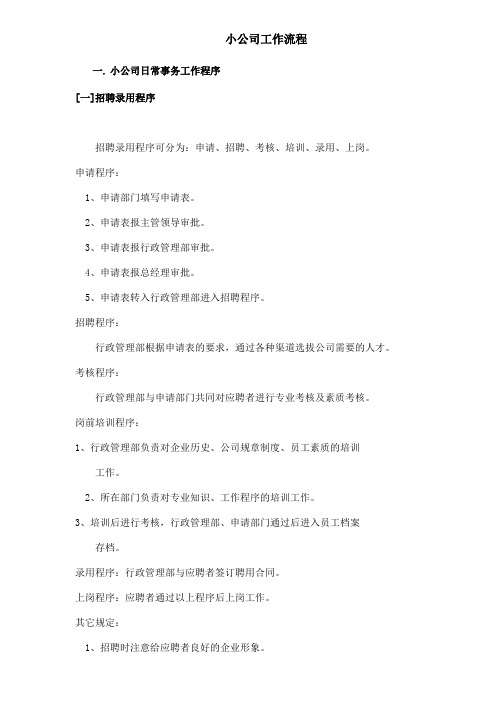 小公司工作流程

一. 小公司日常事务工作程序

[一]招聘录用程序

招聘录用程序可分为：申请、招聘、考核、培训、录用、上岗。

申请程序：

1、申请部门填写申请表。

2、申请表报主管领导审批。

3、申请表报行政管理部审批。

4、申请表报总经理审批。

5、申请表转入行政管理部进入招聘程序。

招聘程序：

行政管理部根据申请表的要求，通过各种渠道选拔公司需要的人才。

考核程序：

行政管理部与申请部门共同对应聘者进行专业考核及素质考核。

岗前培训程序：

1、行政管理部负责对企业历史、公司规章制度、员工素质的培训工作。

2、所在部门负责对专业知识、工作程序的培训工作。

3、培训后进行考核，行政管理部、申请部门通过后进入员工档案存档。

录用程序：行政管理部与应聘者签订聘用合同。

上岗程序：应聘者通过以上程序后上岗工作。

其它规定：

1、招聘时注意给应聘者良好的企业形象。